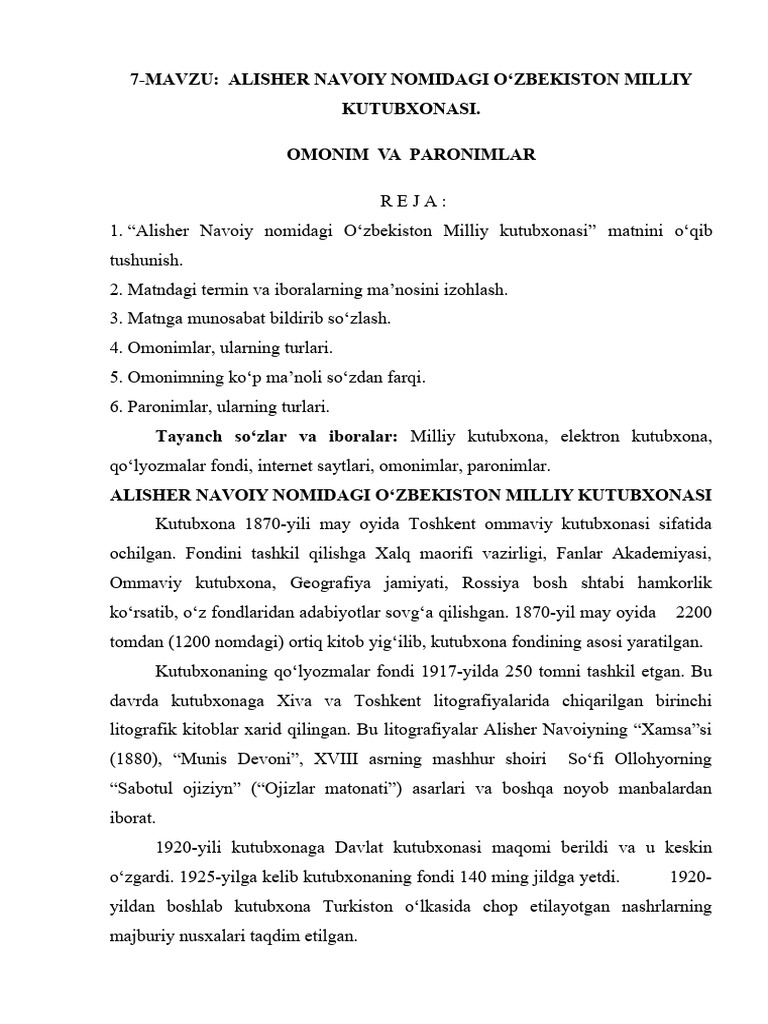 7-MAVZU: ALISHER NAVOIY NOMIDAGI O‘ZBEKISTON MILLIY KUTUBXONASI.

OMONIM VA PARONIMLAR

R E J A :

1. “Alisher Navoiy nomidagi O‘zbekiston Milliy kutubxonasi” matnini o‘qib tushunish.
2. Matndagi termin va iboralarning ma’nosini izohlash.
3. Matnga munosabat bildirib so‘zlash.
4. Omonimlar, ularning turlari.
5. Omonimning ko‘p ma’noli so‘zdan farqi.
6. Paronimlar, ularning turlari.

Tayanch so‘zlar va iboralar: Milliy kutubxona, elektron kutubxona, qo‘lyozmalar fondi, internet saytlari, omonimlar, paronimlar.

ALISHER NAVOIY NOMIDAGI O‘ZBEKISTON MILLIY KUTUBXONASI

Kutubxona 1870-yili may oyida Toshkent ommaviy kutubxonasi sifatida ochilgan. Fondini tashkil qilishga Xalq maorifi vazirligi, Fanlar Akademiyasi, Ommaviy kutubxona, Geografiya jamiyati, Rossiya bosh shtabi hamkorlik ko‘rsatib, o‘z fondlaridan adabiyotlar sovg‘a qilishgan. 1870-yil may oyida 2200 tomdan (1200 nomdagi) ortiq kitob yig‘ilib, kutubxona fondining asosi yaratilgan.

Kutubxonaning qo‘lyozmalar fondi 1917-yilda 250 tomni tashkil etgan. Bu davrda kutubxonaga Xiva va Toshkent litografiyalarida chiqarilgan birinchi litografik kitoblar xarid qilingan. Bu litografiyalar Alisher Navoiyning “Xamsa”si (1880), “Munis Devoni”, XVIII asrning mashhur shoiri So‘fi Ollohyorning “Sabotul ojiziyn” (“Ojizlar matonati”) asarlari va boshqa noyob manbalardan iborat.

1920-yili kutubxonaga Davlat kutubxonasi maqomi berildi va u keskin o‘zgardi. 1925-yilga kelib kutubxonaning fondi 140 ming jildga yetdi. 1920-yildan boshlab kutubxona Turkiston o‘lkasida chop etilayotgan nashrlarning majburiy nusxalari taqdim etilgan.